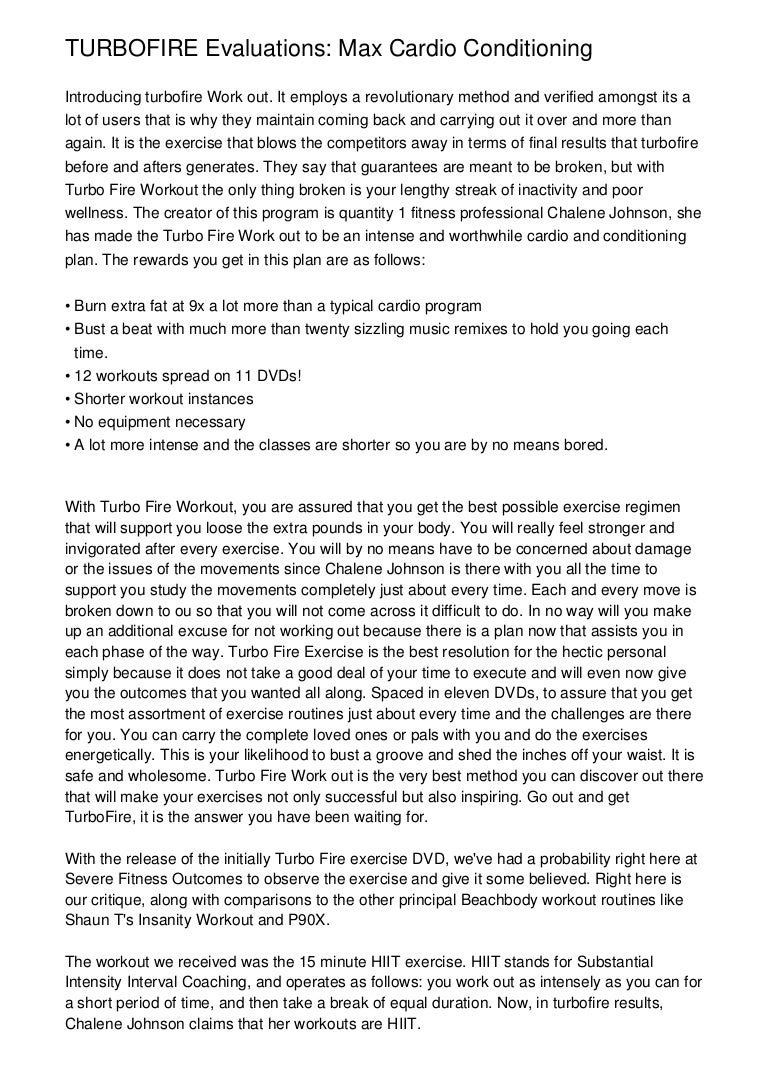 TURBOFIRE Evaluations: Max Cardio Conditioning

Introducing turbofire Work out. It employs a revolutionary method and verified amongst its a lot of users that is why they maintain coming back and carrying out it over and more than again. It is the exercise that blows the competitors away in terms of final results that turbofire before and afters generates. They say that guarantees are meant to be broken, but with Turbo Fire Workout the only thing broken is your lengthy streak of inactivity and poor wellness. The creator of this program is quantity 1 fitness professional Chalene Johnson, she has made the Turbo Fire Work out to be an intense and worthwhile cardio and conditioning plan. The rewards you get in this plan are as follows:

• Burn extra fat at 9x a lot more than a typical cardio program
• Bust a beat with much more than twenty sizzling music remixes to hold you going each time.
• 12 workouts spread on 11 DVDs!
• Shorter workout instances
• No equipment necessary
• A lot more intense and the classes are shorter so you are by no means bored.

With Turbo Fire Workout, you are assured that you get the best possible exercise regimen that will support you loose the extra pounds in your body. You will really feel stronger and invigorated after every exercise. You will by no means have to be concerned about damage or the issues of the movements since Chalene Johnson is there with you all the time to support you study the movements completely just about every time. Each and every move is broken down to ou so that you will not come across it difficult to do. In no way will you make up an additional excuse for not working out because there is a plan now that assists you in each phase of the way. Turbo Fire Exercise is the best resolution for the hectic personal simply because it does not take a good deal of your time to execute and will even now give you the outcomes that you wanted all along. Spaced in eleven DVDs, to assure that you get the most assortment of exercise routines just about every time and the challenges are there for you. You can carry the complete loved ones or pals with you and do the exercises energetically. This is your likelihood to bust a groove and shed the inches off your waist. It is safe and wholesome. Turbo Fire Work out is the very best method you can discover out there that will make your exercises not only successful but also inspiring. Go out and get TurboFire, it is the answer you have been waiting for.

With the release of the initially Turbo Fire exercise DVD, we've had a probability right here at Severe Fitness Outcomes to observe the exercise and give it some believed. Right here is our critique, along with comparisons to the other principal Beachbody workout routines like Shaun T's Insanity Workout and P90X.

The workout we received was the 15 minute HIIT exercise. HIIT stands for Substantial Intensity Interval Coaching, and operates as follows: you work out as intensely as you can for a short period of time, and then take a break of equal duration. Now, in turbofire results, Chalene Johnson claims that her workouts are HIIT.